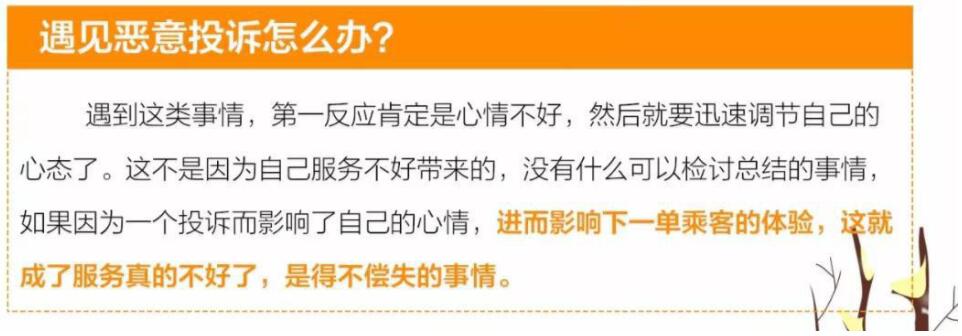 遇见恶意投诉怎么办?

遇到这类事情，第一反应肯定是心情不好，然后就要迅速调节自己的心态了。这不是因为自己服务不好带来的，没有什么可以检讨总结的事情，如果因为一个投诉而影响了自己的心情，进而影响下一单乘客的体验，这就成了服务真的不好了，是得不偿失的事情。